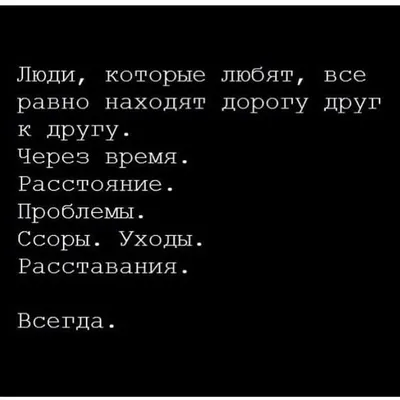 Люди, которые любят, все равно находят дорогу друг к другу.
Через время.
Расстояние.
Проблемы.
Ссоры. Уходы.
Расставания.

Всегда.